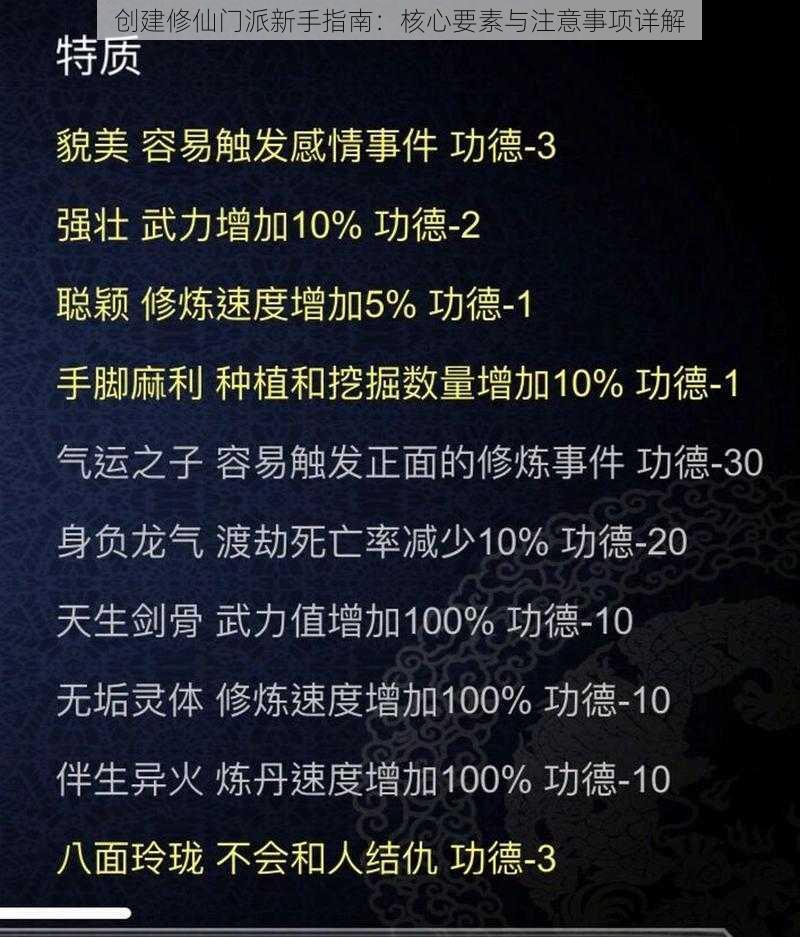 创建修仙门派新手指南：核心要素与注意事项详解

特质

貌美 容易触发感情事件 功德-3

强壮 武力增加10% 功德-2

聪颖 修炼速度增加5% 功德-1

手脚麻利 种植和挖掘数量增加10% 功德-1

气运之子 容易触发正面的修炼事件 功德-30

身负龙气 渡劫死亡率减少10% 功德-20

天生剑骨 武力值增加100% 功德-10

无垢灵体 修炼速度增加100% 功德-10

伴生异火 炼丹速度增加100% 功德-10

八面玲珑 不会和人结仇 功德-3